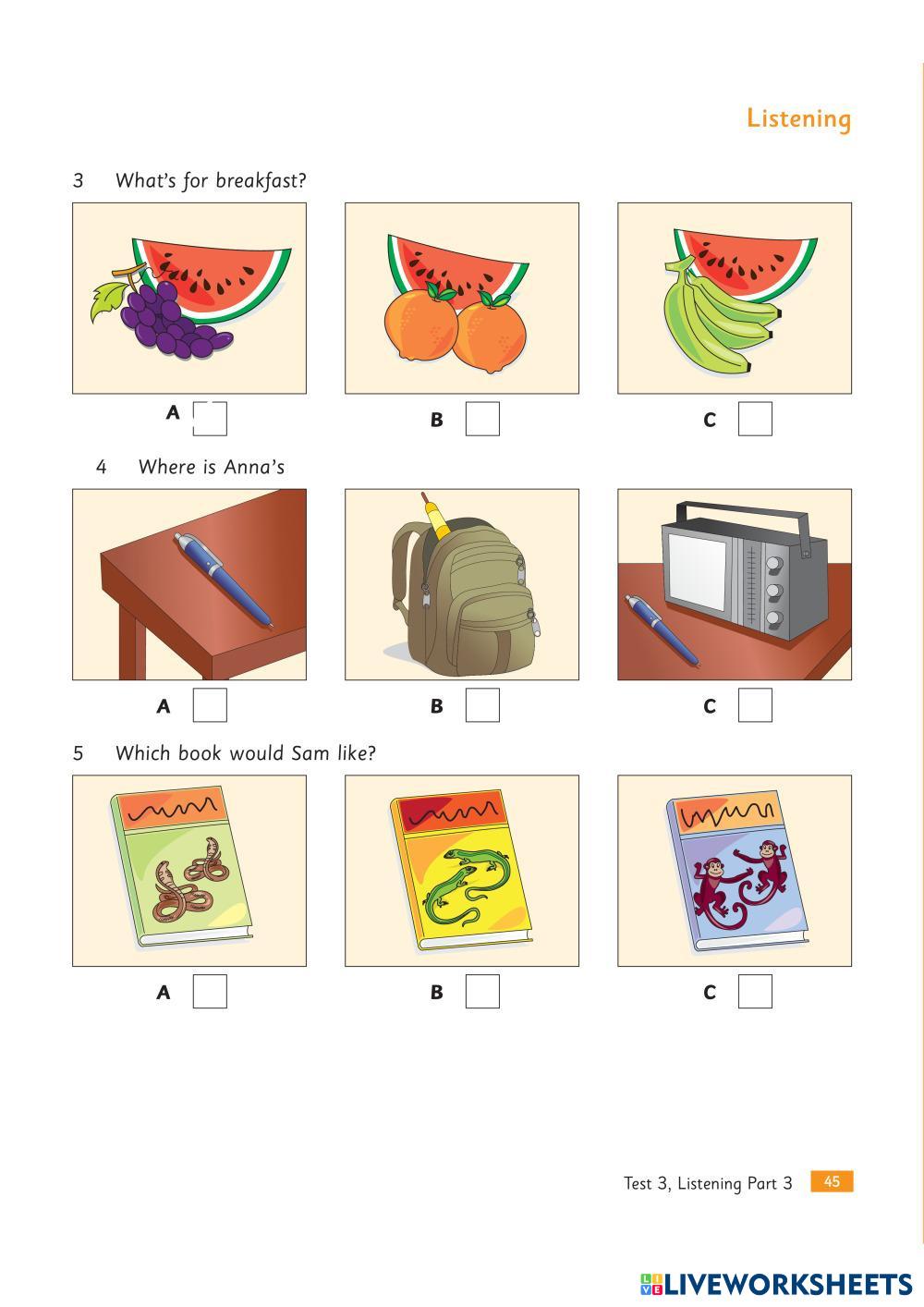 Listening

3 What's for breakfast?

A ☐

B ☐

C ☐

4 Where is Anna's

A ☐

B ☐

C ☐

5 Which book would Sam like?

A ☐

B ☐

C ☐

Test 3, Listening Part 3 45

LIVEWORKSHEETS